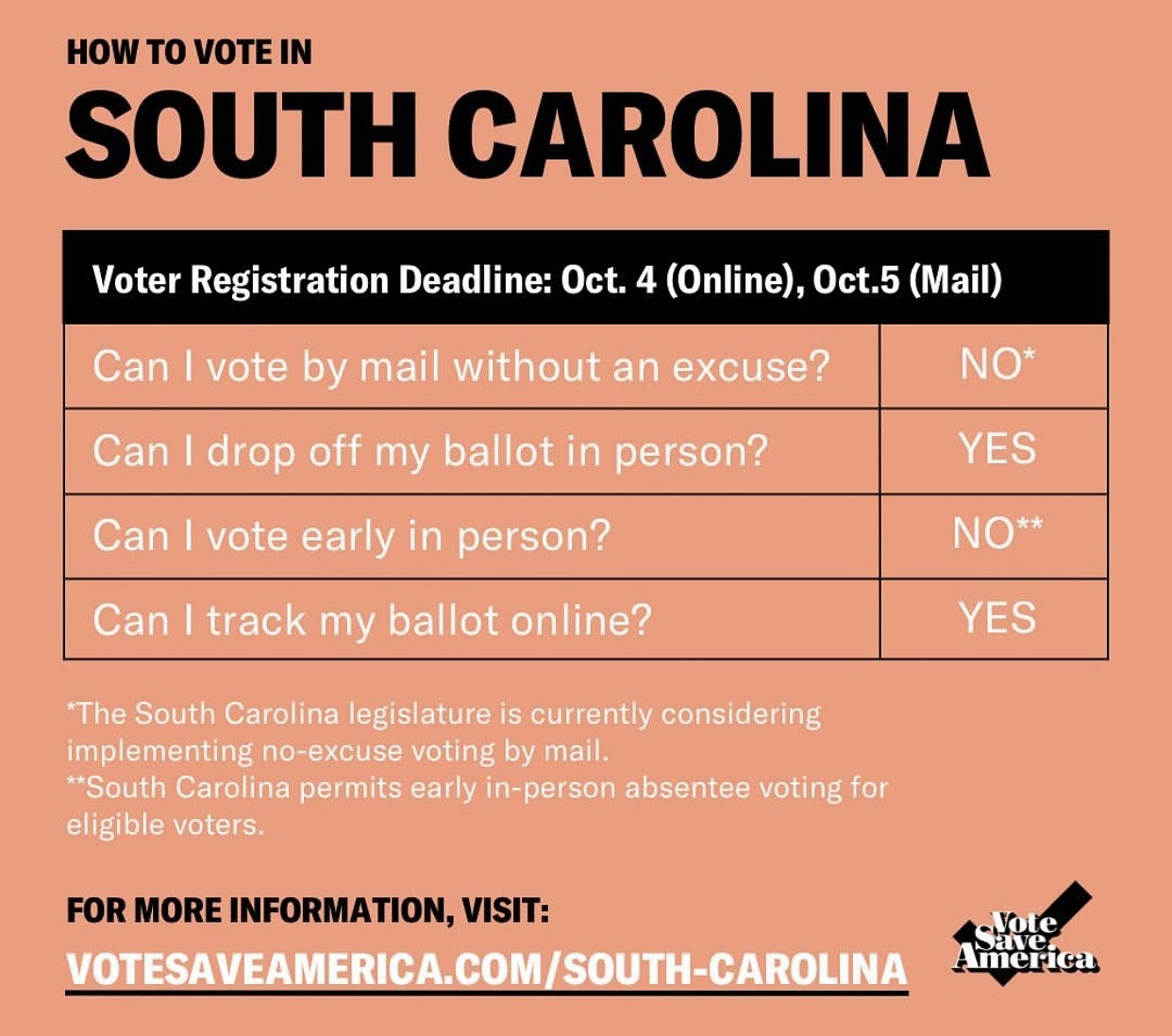 HOW TO VOTE IN
SOUTH CAROLINA

| Voter Registration Deadline: Oct. 4 (Online), Oct.5 (Mail) | |
|---|---|
| Can I vote by mail without an excuse? | NO* |
| Can I drop off my ballot in person? | YES |
| Can I vote early in person? | NO** |
| Can I track my ballot online? | YES |

*The South Carolina legislature is currently considering implementing no-excuse voting by mail.
**South Carolina permits early in-person absentee voting for eligible voters.

FOR MORE INFORMATION, VISIT:
VOTESAVEAMERICA.COM/SOUTH-CAROLINA

Vote Save America